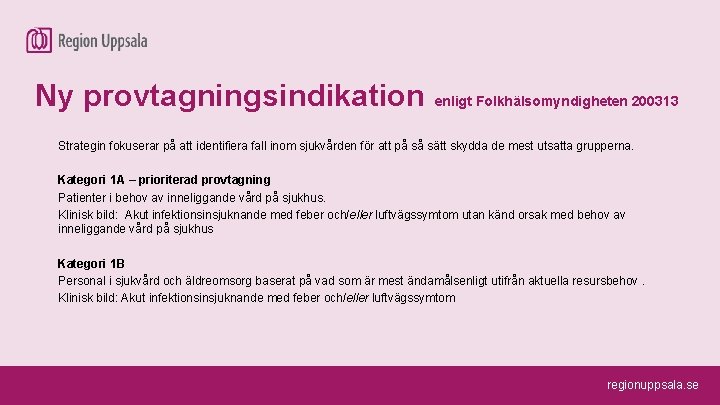 Region Uppsala

Ny provtagningsindikation enligt Folkhälsomyndigheten 200313

Strategin fokuserar på att identifiera fall inom sjukvården för att på så sätt skydda de mest utsatta grupperna.

Kategori 1A – prioriterad provtagning
Patienter i behov av inneliggande vård på sjukhus.
Klinisk bild: Akut infektionsinsjuknande med feber och/eller luftvägssymtom utan känd orsak med behov av inneliggande vård på sjukhus

Kategori 1B
Personal i sjukvård och äldreomsorg baserat på vad som är mest ändamålsenligt utifrån aktuella resursbehov .
Klinisk bild: Akut infektionsinsjuknande med feber och/eller luftvägssymtom

regionuppsala.se